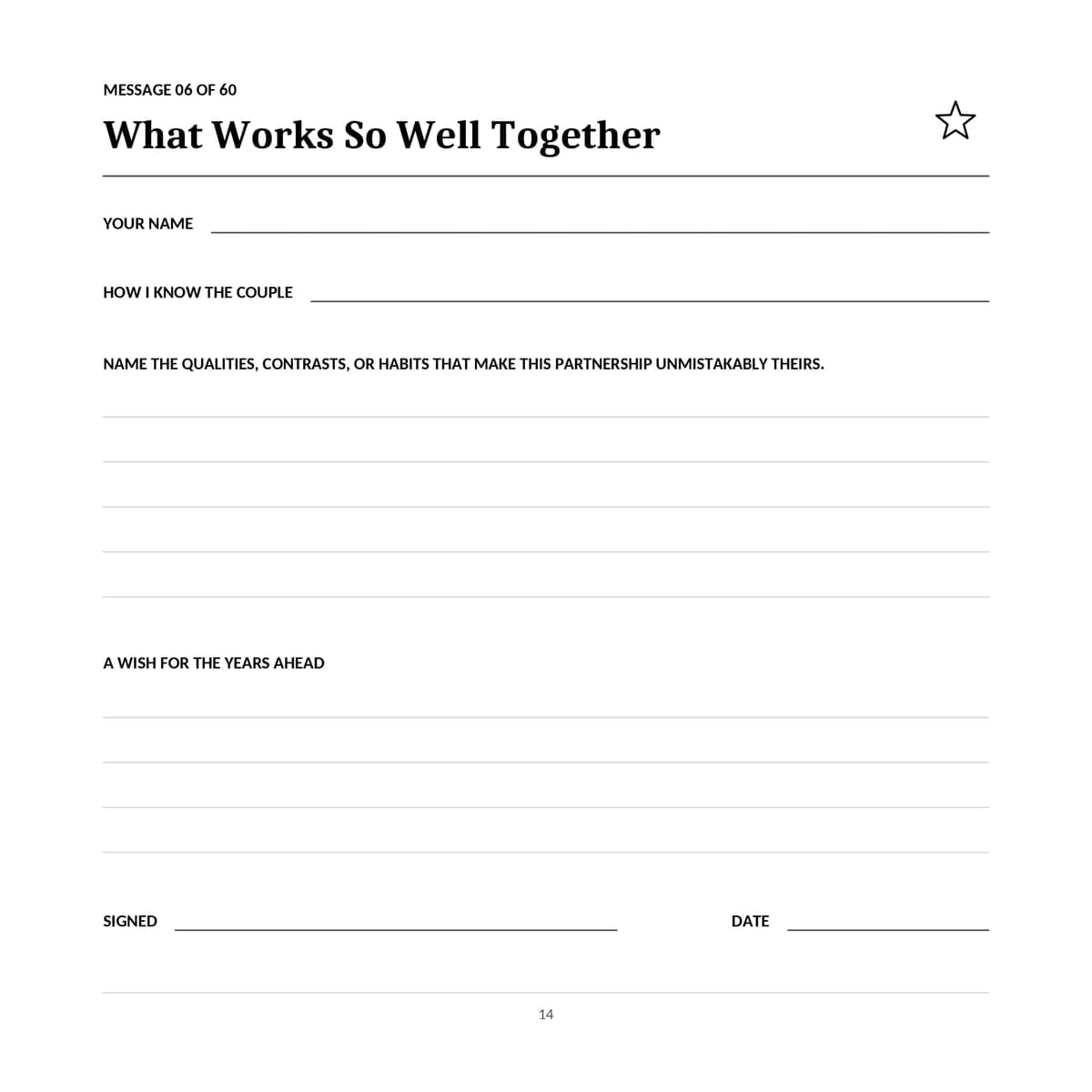 MESSAGE 06 OF 60

What Works So Well Together

YOUR NAME

HOW I KNOW THE COUPLE

NAME THE QUALITIES, CONTRASTS, OR HABITS THAT MAKE THIS PARTNERSHIP UNMISTAKABLY THEIRS.

A WISH FOR THE YEARS AHEAD

SIGNED

DATE

14